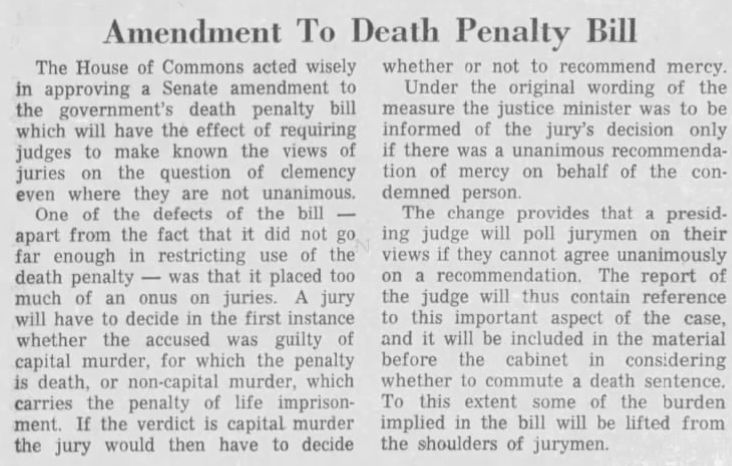 Amendment To Death Penalty Bill

The House of Commons acted wisely in approving a Senate amendment to the government's death penalty bill which will have the effect of requiring judges to make known the views of juries on the question of clemency even where they are not unanimous.

One of the defects of the bill — apart from the fact that it did not go far enough in restricting use of the death penalty — was that it placed too much of an onus on juries. A jury will have to decide in the first instance whether the accused was guilty of capital murder, for which the penalty is death, or non-capital murder, which carries the penalty of life imprisonment. If the verdict is capital murder the jury would then have to decide whether or not to recommend mercy.

Under the original wording of the measure the justice minister was to be informed of the jury's decision only if there was a unanimous recommendation of mercy on behalf of the condemned person.

The change provides that a presiding judge will poll jurymen on their views if they cannot agree unanimously on a recommendation. The report of the judge will thus contain reference to this important aspect of the case, and it will be included in the material before the cabinet in considering whether to commute a death sentence. To this extent some of the burden implied in the bill will be lifted from the shoulders of jurymen.